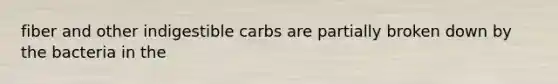 fiber and other indigestible carbs are partially broken down by the bacteria in the